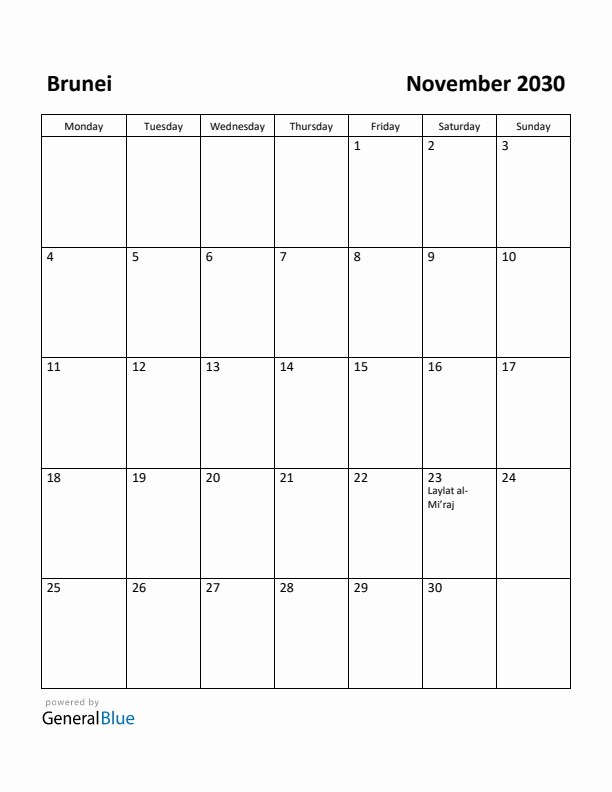 Brunei

November 2030

| Monday | Tuesday | Wednesday | Thursday | Friday | Saturday | Sunday |
|---|---|---|---|---|---|---|
| | | | | 1 | 2 | 3 |
| 4 | 5 | 6 | 7 | 8 | 9 | 10 |
| 11 | 12 | 13 | 14 | 15 | 16 | 17 |
| 18 | 19 | 20 | 21 | 22 | 23 Laylat al-Mi'raj | 24 |
| 25 | 26 | 27 | 28 | 29 | 30 | |

powered by
GeneralBlue